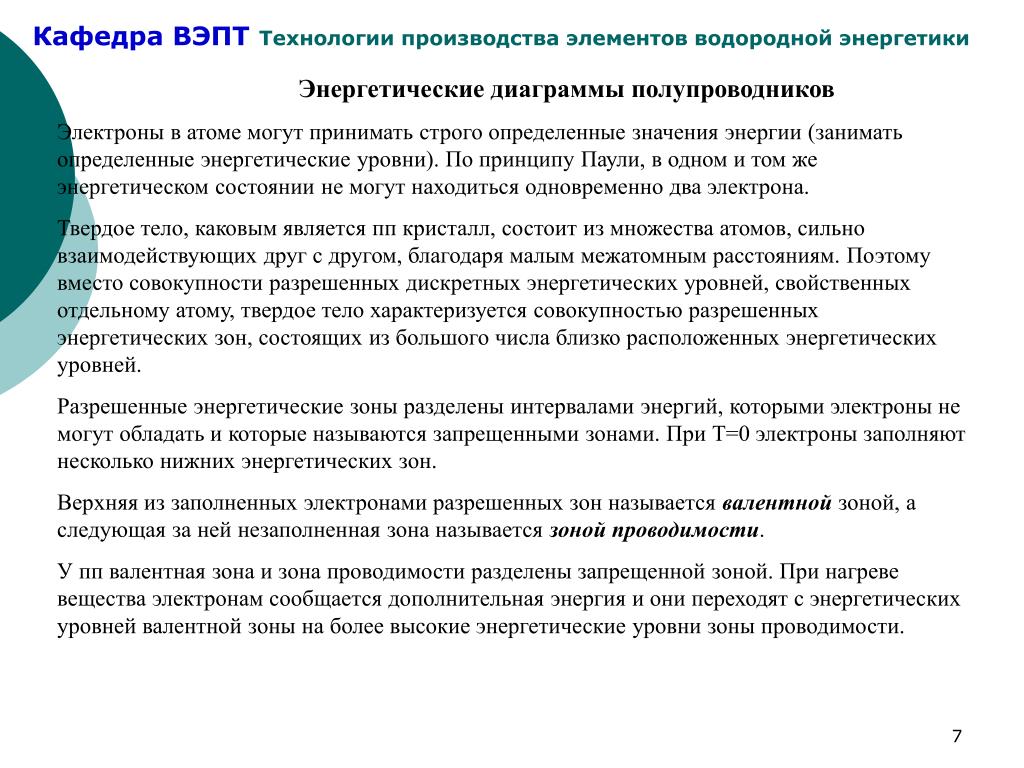 Кафедра ВЭПТ Технологии производства элементов водородной энергетики

Энергетические диаграммы полупроводников

Электроны в атоме могут принимать строго определенные значения энергии (занимать определенные энергетические уровни). По принципу Паули, в одном и том же энергетическом состоянии не могут находиться одновременно два электрона.

Твердое тело, каковым является пп кристалл, состоит из множества атомов, сильно взаимодействующих друг с другом, благодаря малым межатомным расстояниям. Поэтому вместо совокупности разрешенных дискретных энергетических уровней, свойственных отдельному атому, твердое тело характеризуется совокупностью разрешенных энергетических зон, состоящих из большого числа близко расположенных энергетических уровней.

Разрешенные энергетические зоны разделены интервалами энергий, которыми электроны не могут обладать и которые называются запрещенными зонами. При T=0 электроны заполняют несколько нижних энергетических зон.

Верхняя из заполненных электронами разрешенных зон называется валентной зоной, а следующая за ней незаполненная зона называется зоной проводимости.

У пп валентная зона и зона проводимости разделены запрещенной зоной. При нагреве вещества электронам сообщается дополнительная энергия и они переходят с энергетических уровней валентной зоны на более высокие энергетические уровни зоны проводимости.

7